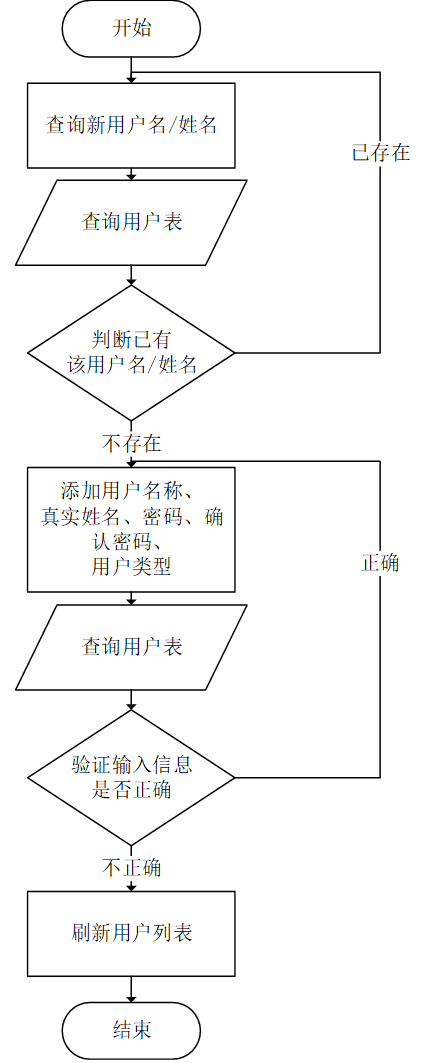 开始

查询新用户名/姓名

已存在

查询用户表

判断已有该用户名/姓名

不存在

添加用户名称、真实姓名、密码、确认密码、用户类型

正确

查询用户表

验证输入信息是否正确

不正确

刷新用户列表

结束